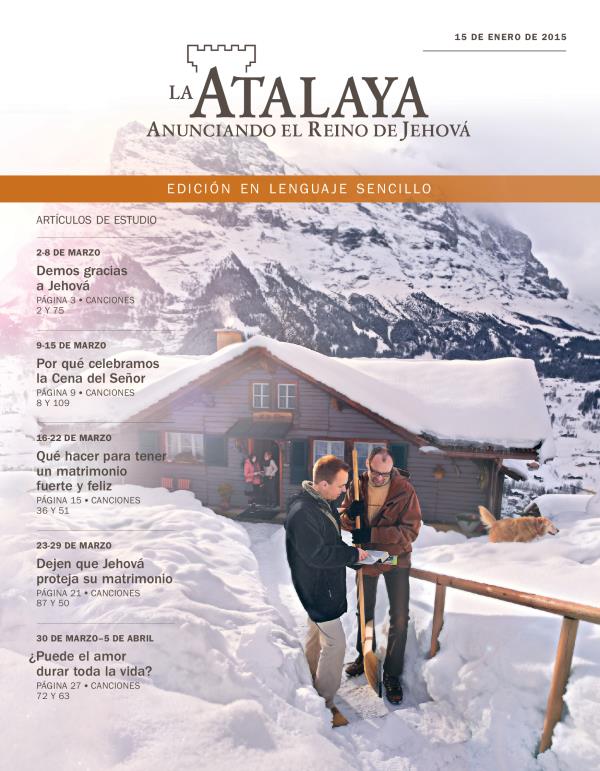 15 DE ENERO DE 2015

LA ATALAYA
ANUNCIANDO EL REINO DE JEHOVÁ

EDICIÓN EN LENGUAJE SENCILLO

ARTÍCULOS DE ESTUDIO

2-8 DE MARZO
Demos gracias a Jehová
PÁGINA 3 • CANCIONES 2 Y 75

9-15 DE MARZO
Por qué celebramos la Cena del Señor
PÁGINA 9 • CANCIONES 8 Y 109

16-22 DE MARZO
Qué hacer para tener un matrimonio fuerte y feliz
PÁGINA 15 • CANCIONES 36 Y 51

23-29 DE MARZO
Dejen que Jehová proteja su matrimonio
PÁGINA 21 • CANCIONES 87 Y 50

30 DE MARZO–5 DE ABRIL
¿Puede el amor durar toda la vida?
PÁGINA 27 • CANCIONES 72 Y 63